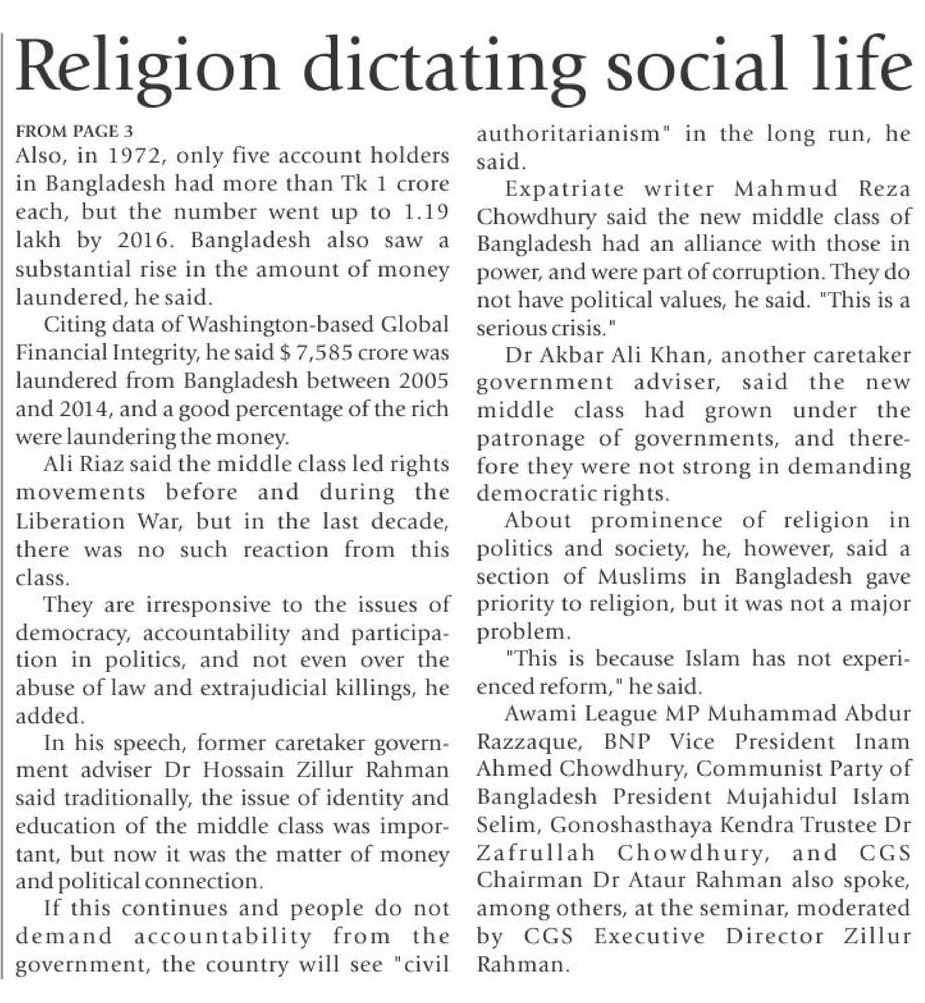 Religion dictating social life

FROM PAGE 3

Also, in 1972, only five account holders in Bangladesh had more than Tk 1 crore each, but the number went up to 1.19 lakh by 2016. Bangladesh also saw a substantial rise in the amount of money laundered, he said.

Citing data of Washington-based Global Financial Integrity, he said $ 7,585 crore was laundered from Bangladesh between 2005 and 2014, and a good percentage of the rich were laundering the money.

Ali Riaz said the middle class led rights movements before and during the Liberation War, but in the last decade, there was no such reaction from this class.

They are irresponsive to the issues of democracy, accountability and participation in politics, and not even over the abuse of law and extrajudicial killings, he added.

In his speech, former caretaker government adviser Dr Hossain Zillur Rahman said traditionally, the issue of identity and education of the middle class was important, but now it was the matter of money and political connection.

If this continues and people do not demand accountability from the government, the country will see "civil authoritarianism" in the long run, he said.

Expatriate writer Mahmud Reza Chowdhury said the new middle class of Bangladesh had an alliance with those in power, and were part of corruption. They do not have political values, he said. "This is a serious crisis."

Dr Akbar Ali Khan, another caretaker government adviser, said the new middle class had grown under the patronage of governments, and therefore they were not strong in demanding democratic rights.

About prominence of religion in politics and society, he, however, said a section of Muslims in Bangladesh gave priority to religion, but it was not a major problem.

"This is because Islam has not experienced reform," he said.

Awami League MP Muhammad Abdur Razzaque, BNP Vice President Inam Ahmed Chowdhury, Communist Party of Bangladesh President Mujahidul Islam Selim, Gonoshasthaya Kendra Trustee Dr Zafrullah Chowdhury, and CGS Chairman Dr Ataur Rahman also spoke, among others, at the seminar, moderated by CGS Executive Director Zillur Rahman.